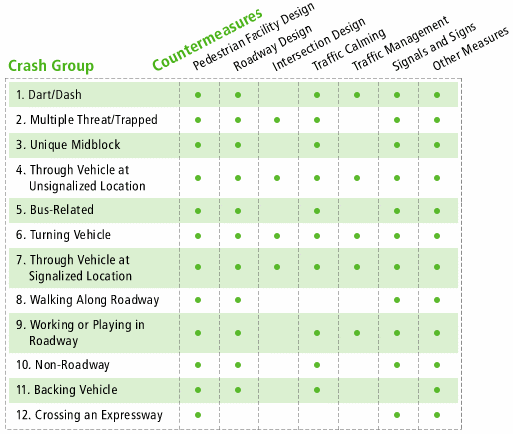 Countermeasures

| Crash Group | Pedestrian Facility Design | Roadway Design | Intersection Design | Traffic Calming | Traffic Management | Signals and Signs | Other Measures |
|---|---|---|---|---|---|---|---|
| 1. Dart/Dash | • | • | | • | • | • | • |
| 2. Multiple Threat/Trapped | • | • | • | • | | • | • |
| 3. Unique Midblock | • | • | | • | | • | • |
| 4. Through Vehicle at Unsignalized Location | • | • | • | • | • | • | • |
| 5. Bus-Related | • | • | | • | | • | • |
| 6. Turning Vehicle | • | • | • | • | • | • | • |
| 7. Through Vehicle at Signalized Location | • | • | • | • | • | • | • |
| 8. Walking Along Roadway | • | • | | | | • | • |
| 9. Working or Playing in Roadway | • | • | | • | • | • | • |
| 10. Non-Roadway | • | • | | • | | • | • |
| 11. Backing Vehicle | • | • | | • | | | • |
| 12. Crossing an Expressway | • | | | | | • | • |